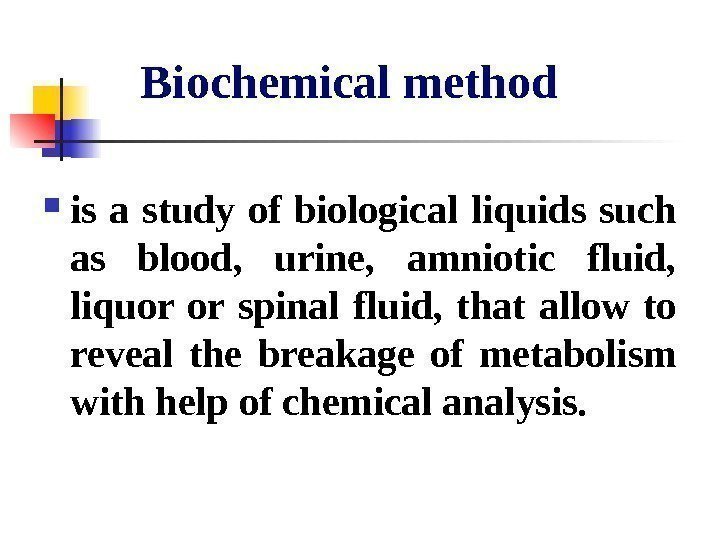 Biochemical method

is a study of biological liquids such as blood, urine, amniotic fluid, liquor or spinal fluid, that allow to reveal the breakage of metabolism with help of chemical analysis.